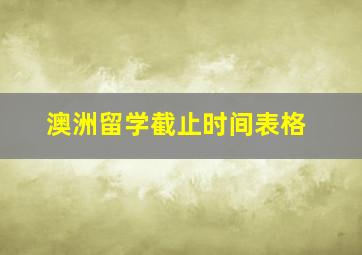 澳洲留学截止时间表格